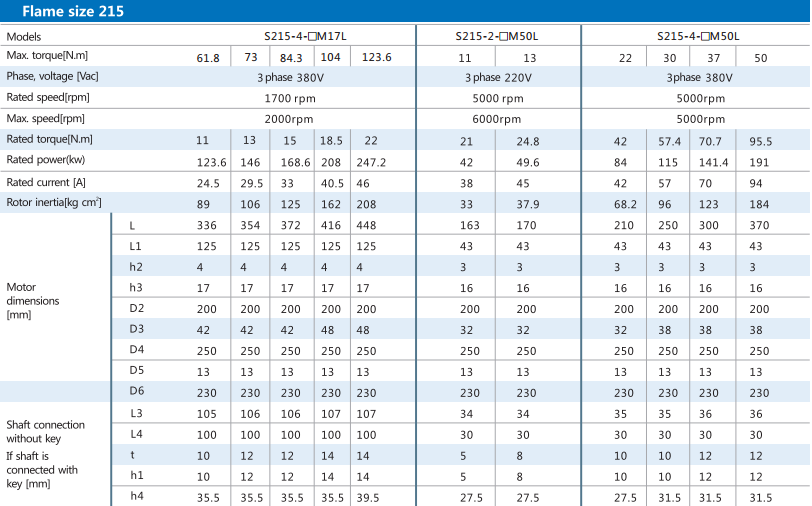 Flame size 215

| Models | | S215-4-□M17L | | | | | S215-2-□M50L | | S215-4-□M50L | | | |
|---|---|---|---|---|---|---|---|---|---|---|---|---|
| Max. torque[N.m] | | 61.8 | 73 | 84.3 | 104 | 123.6 | 11 | 13 | 22 | 30 | 37 | 50 |
| Phase, voltage [Vac] | | 3 phase 380V | | | | | 3 phase 220V | | 3phase 380V | | | |
| Rated speed[rpm] | | 1700 rpm | | | | | 5000 rpm | | 5000rpm | | | |
| Max. speed[rpm] | | 2000rpm | | | | | 6000rpm | | 5000rpm | | | |
| Rated torque[N.m] | | 11 | 13 | 15 | 18.5 | 22 | 21 | 24.8 | 42 | 57.4 | 70.7 | 95.5 |
| Rated power(kw) | | 123.6 | 146 | 168.6 | 208 | 247.2 | 42 | 49.6 | 84 | 115 | 141.4 | 191 |
| Rated current [A] | | 24.5 | 29.5 | 33 | 40.5 | 46 | 38 | 45 | 42 | 57 | 70 | 94 |
| Rotor inertia[kg cm²] | | 89 | 106 | 125 | 162 | 208 | 33 | 37.9 | 68.2 | 96 | 123 | 184 |
| Motor dimensions [mm] | L | 336 | 354 | 372 | 416 | 448 | 163 | 170 | 210 | 250 | 300 | 370 |
| | L1 | 125 | 125 | 125 | 125 | 125 | 43 | 43 | 43 | 43 | 43 | 43 |
| | h2 | 4 | 4 | 4 | 4 | 4 | 3 | 3 | 3 | 3 | 3 | 3 |
| | h3 | 17 | 17 | 17 | 17 | 17 | 16 | 16 | 16 | 16 | 16 | 16 |
| | D2 | 200 | 200 | 200 | 200 | 200 | 200 | 200 | 200 | 200 | 200 | 200 |
| | D3 | 42 | 42 | 42 | 48 | 48 | 32 | 32 | 32 | 38 | 38 | 38 |
| | D4 | 250 | 250 | 250 | 250 | 250 | 250 | 250 | 250 | 250 | 250 | 250 |
| | D5 | 13 | 13 | 13 | 13 | 13 | 13 | 13 | 13 | 13 | 13 | 13 |
| | D6 | 230 | 230 | 230 | 230 | 230 | 230 | 230 | 230 | 230 | 230 | 230 |
| Shaft connection without key | L3 | 105 | 106 | 106 | 107 | 107 | 34 | 34 | 35 | 35 | 36 | 36 |
| | L4 | 100 | 100 | 100 | 100 | 100 | 30 | 30 | 30 | 30 | 30 | 30 |
| If shaft is connected with key [mm] | t | 10 | 12 | 12 | 14 | 14 | 5 | 8 | 10 | 10 | 12 | 12 |
| | h1 | 10 | 12 | 12 | 14 | 14 | 5 | 8 | 10 | 10 | 12 | 12 |
| | h4 | 35.5 | 35.5 | 35.5 | 35.5 | 39.5 | 27.5 | 27.5 | 27.5 | 31.5 | 31.5 | 31.5 |